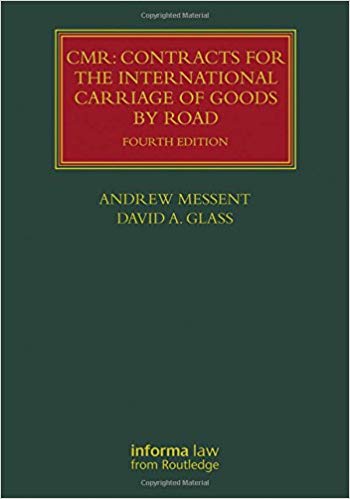 Copyrighted Material

CMR: CONTRACTS FOR THE INTERNATIONAL CARRIAGE OF GOODS BY ROAD

FOURTH EDITION

ANDREW MESSENT
DAVID A. GLASS

informa law
from Routledge

Copyrighted Material